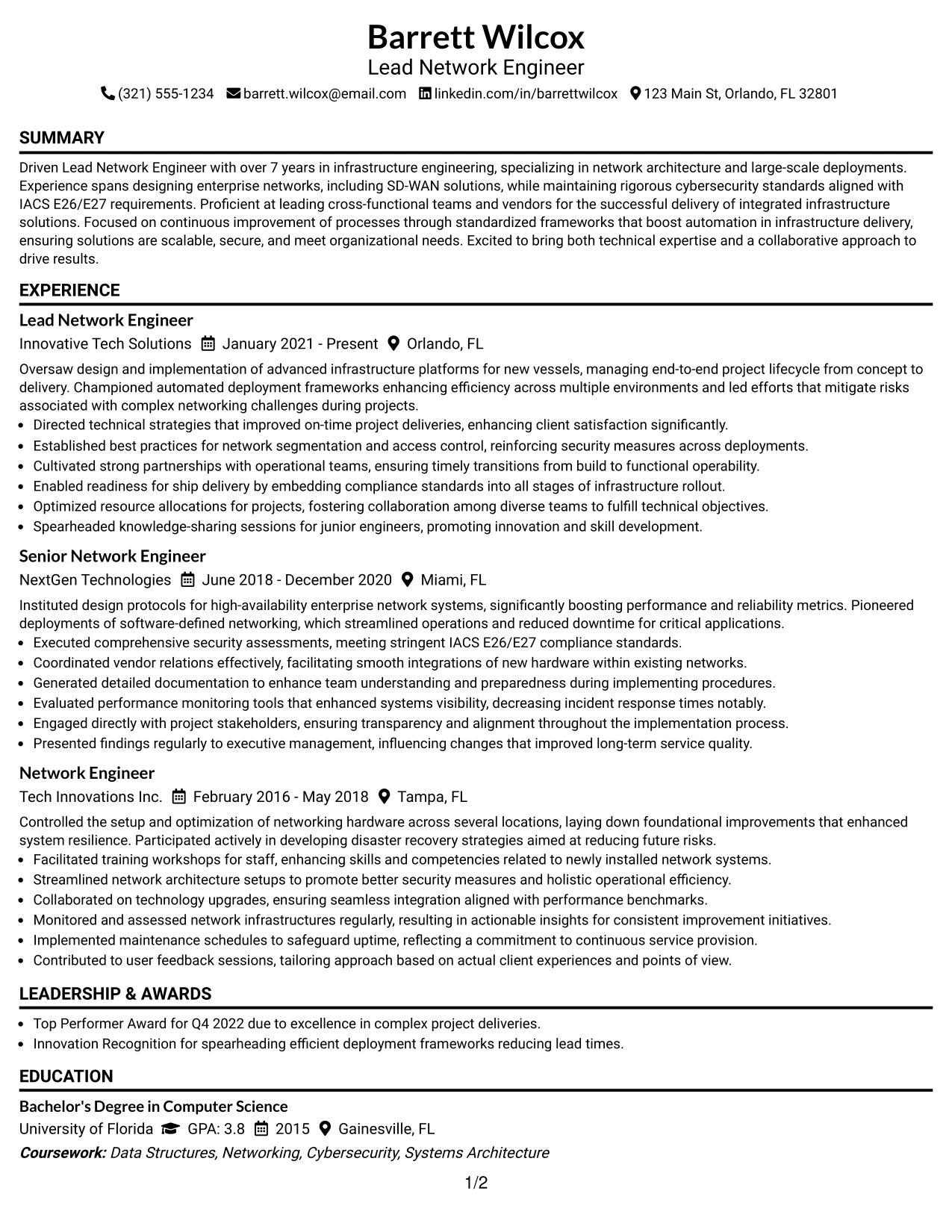 Barrett Wilcox
Lead Network Engineer
(321) 555-1234 barrett.wilcox@email.com linkedin.com/in/barrettwilcox 123 Main St, Orlando, FL 32801

SUMMARY

Driven Lead Network Engineer with over 7 years in infrastructure engineering, specializing in network architecture and large-scale deployments. Experience spans designing enterprise networks, including SD-WAN solutions, while maintaining rigorous cybersecurity standards aligned with IACS E26/E27 requirements. Proficient at leading cross-functional teams and vendors for the successful delivery of integrated infrastructure solutions. Focused on continuous improvement of processes through standardized frameworks that boost automation in infrastructure delivery, ensuring solutions are scalable, secure, and meet organizational needs. Excited to bring both technical expertise and a collaborative approach to drive results.

EXPERIENCE

Lead Network Engineer
Innovative Tech Solutions January 2021 - Present Orlando, FL

Oversaw design and implementation of advanced infrastructure platforms for new vessels, managing end-to-end project lifecycle from concept to delivery. Championed automated deployment frameworks enhancing efficiency across multiple environments and led efforts that mitigate risks associated with complex networking challenges during projects.
• Directed technical strategies that improved on-time project deliveries, enhancing client satisfaction significantly.
• Established best practices for network segmentation and access control, reinforcing security measures across deployments.
• Cultivated strong partnerships with operational teams, ensuring timely transitions from build to functional operability.
• Enabled readiness for ship delivery by embedding compliance standards into all stages of infrastructure rollout.
• Optimized resource allocations for projects, fostering collaboration among diverse teams to fulfill technical objectives.
• Spearheaded knowledge-sharing sessions for junior engineers, promoting innovation and skill development.

Senior Network Engineer
NextGen Technologies June 2018 - December 2020 Miami, FL

Instituted design protocols for high-availability enterprise network systems, significantly boosting performance and reliability metrics. Pioneered deployments of software-defined networking, which streamlined operations and reduced downtime for critical applications.
• Executed comprehensive security assessments, meeting stringent IACS E26/E27 compliance standards.
• Coordinated vendor relations effectively, facilitating smooth integrations of new hardware within existing networks.
• Generated detailed documentation to enhance team understanding and preparedness during implementing procedures.
• Evaluated performance monitoring tools that enhanced systems visibility, decreasing incident response times notably.
• Engaged directly with project stakeholders, ensuring transparency and alignment throughout the implementation process.
• Presented findings regularly to executive management, influencing changes that improved long-term service quality.

Network Engineer
Tech Innovations Inc. February 2016 - May 2018 Tampa, FL

Controlled the setup and optimization of networking hardware across several locations, laying down foundational improvements that enhanced system resilience. Participated actively in developing disaster recovery strategies aimed at reducing future risks.
• Facilitated training workshops for staff, enhancing skills and competencies related to newly installed network systems.
• Streamlined network architecture setups to promote better security measures and holistic operational efficiency.
• Collaborated on technology upgrades, ensuring seamless integration aligned with performance benchmarks.
• Monitored and assessed network infrastructures regularly, resulting in actionable insights for consistent improvement initiatives.
• Implemented maintenance schedules to safeguard uptime, reflecting a commitment to continuous service provision.
• Contributed to user feedback sessions, tailoring approach based on actual client experiences and points of view.

LEADERSHIP & AWARDS

• Top Performer Award for Q4 2022 due to excellence in complex project deliveries.
• Innovation Recognition for spearheading efficient deployment frameworks reducing lead times.

EDUCATION

Bachelor's Degree in Computer Science
University of Florida GPA: 3.8 2015 Gainesville, FL
Coursework: Data Structures, Networking, Cybersecurity, Systems Architecture

1/2